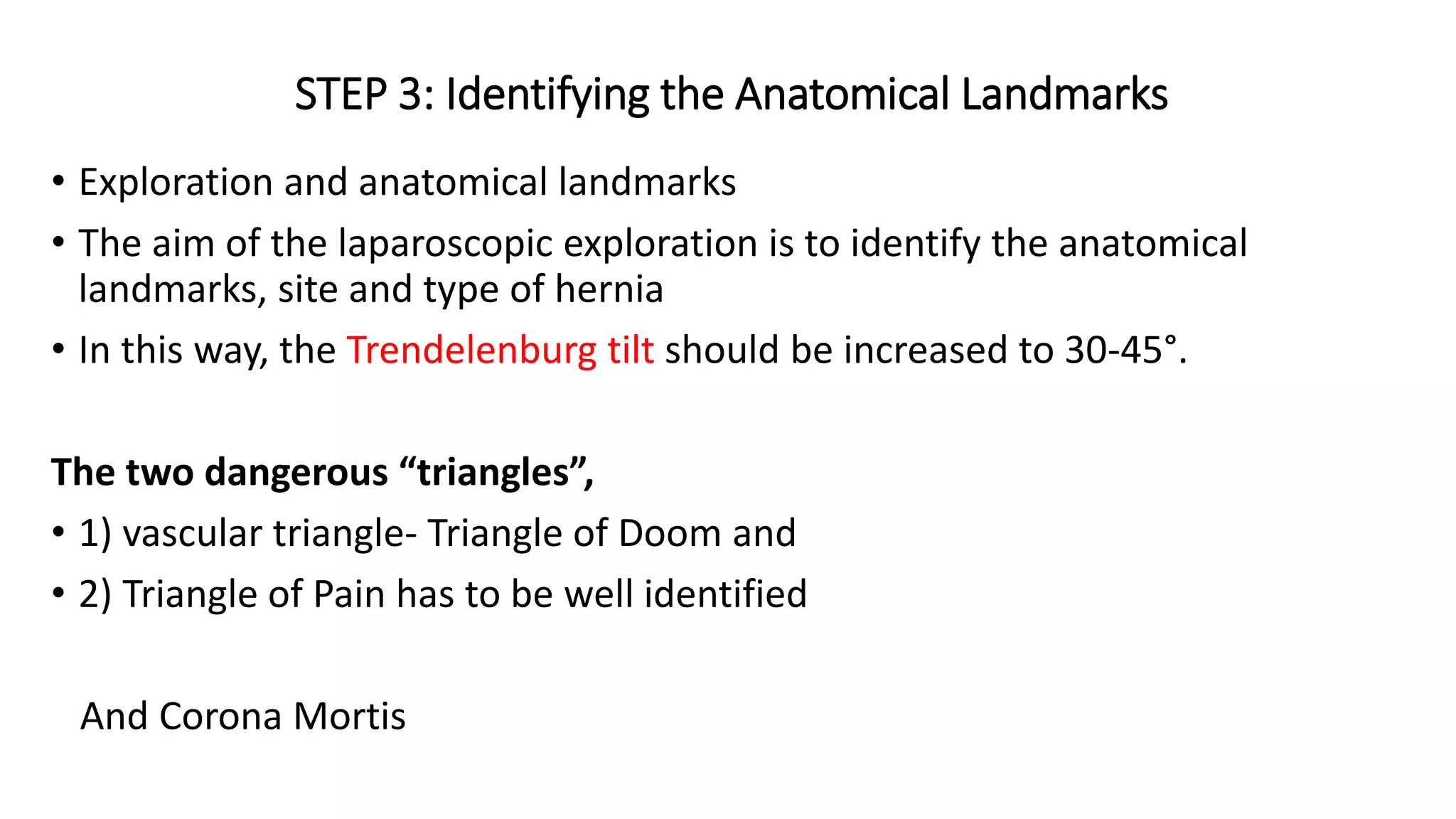 STEP 3: Identifying the Anatomical Landmarks

• Exploration and anatomical landmarks
• The aim of the laparoscopic exploration is to identify the anatomical landmarks, site and type of hernia
• In this way, the Trendelenburg tilt should be increased to 30-45°.

The two dangerous “triangles”,
• 1) vascular triangle- Triangle of Doom and
• 2) Triangle of Pain has to be well identified

And Corona Mortis